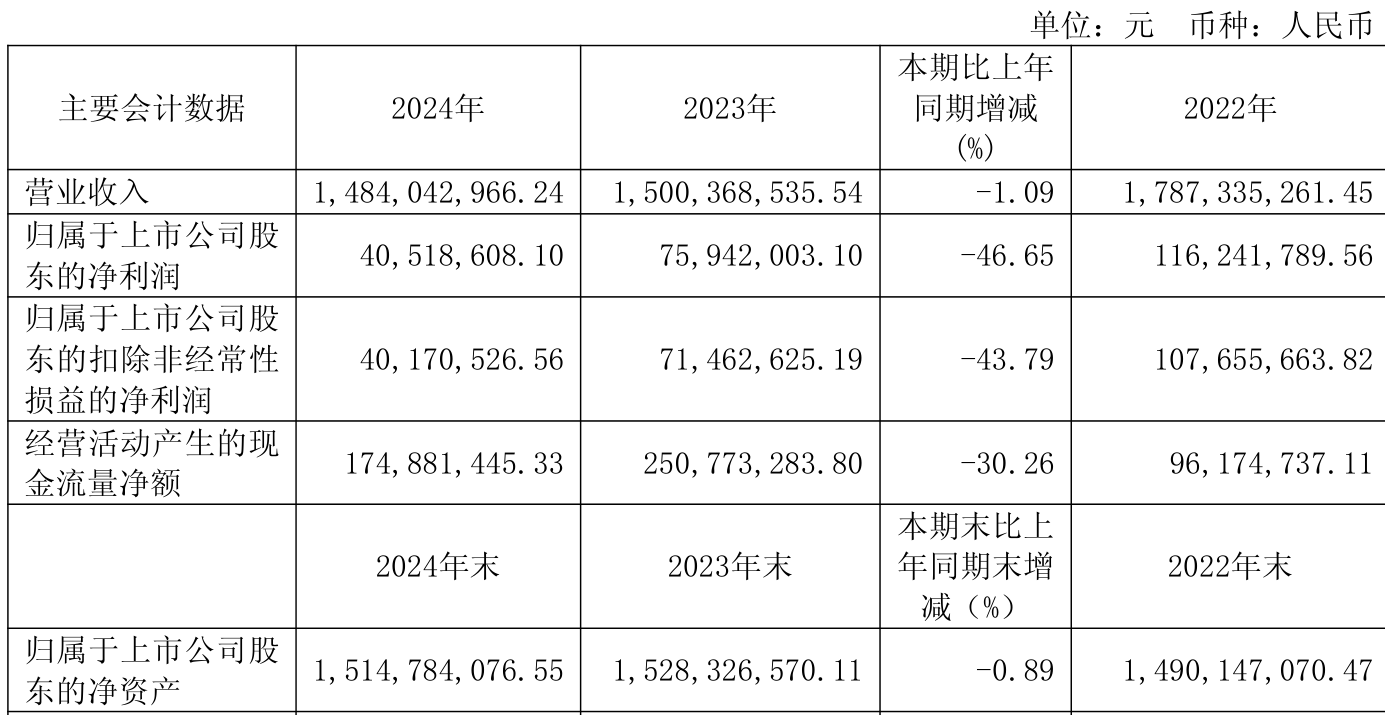 单位：元 币种：人民币

| 主要会计数据 | 2024年 | 2023年 | 本期比上年同期增减(%) | 2022年 |
|---|---|---|---|---|
| 营业收入 | 1,484,042,966.24 | 1,500,368,535.54 | -1.09 | 1,787,335,261.45 |
| 归属于上市公司股东的净利润 | 40,518,608.10 | 75,942,003.10 | -46.65 | 116,241,789.56 |
| 归属于上市公司股东的扣除非经常性损益的净利润 | 40,170,526.56 | 71,462,625.19 | -43.79 | 107,655,663.82 |
| 经营活动产生的现金流量净额 | 174,881,445.33 | 250,773,283.80 | -30.26 | 96,174,737.11 |
| | 2024年末 | 2023年末 | 本期末比上年同期末增减（%） | 2022年末 |
| 归属于上市公司股东的净资产 | 1,514,784,076.55 | 1,528,326,570.11 | -0.89 | 1,490,147,070.47 |